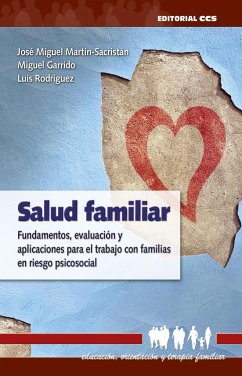 EDITORIAL CCS

José Miguel Martín-Sacristán
Miguel Garrido
Luis Rodríguez

Salud familiar

Fundamentos, evaluación y aplicaciones para el trabajo con familias en riesgo psicosocial

educación, orientación y terapia familiar